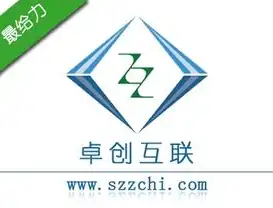 最给力

ZZ

卓创互联

www.szzchi.com